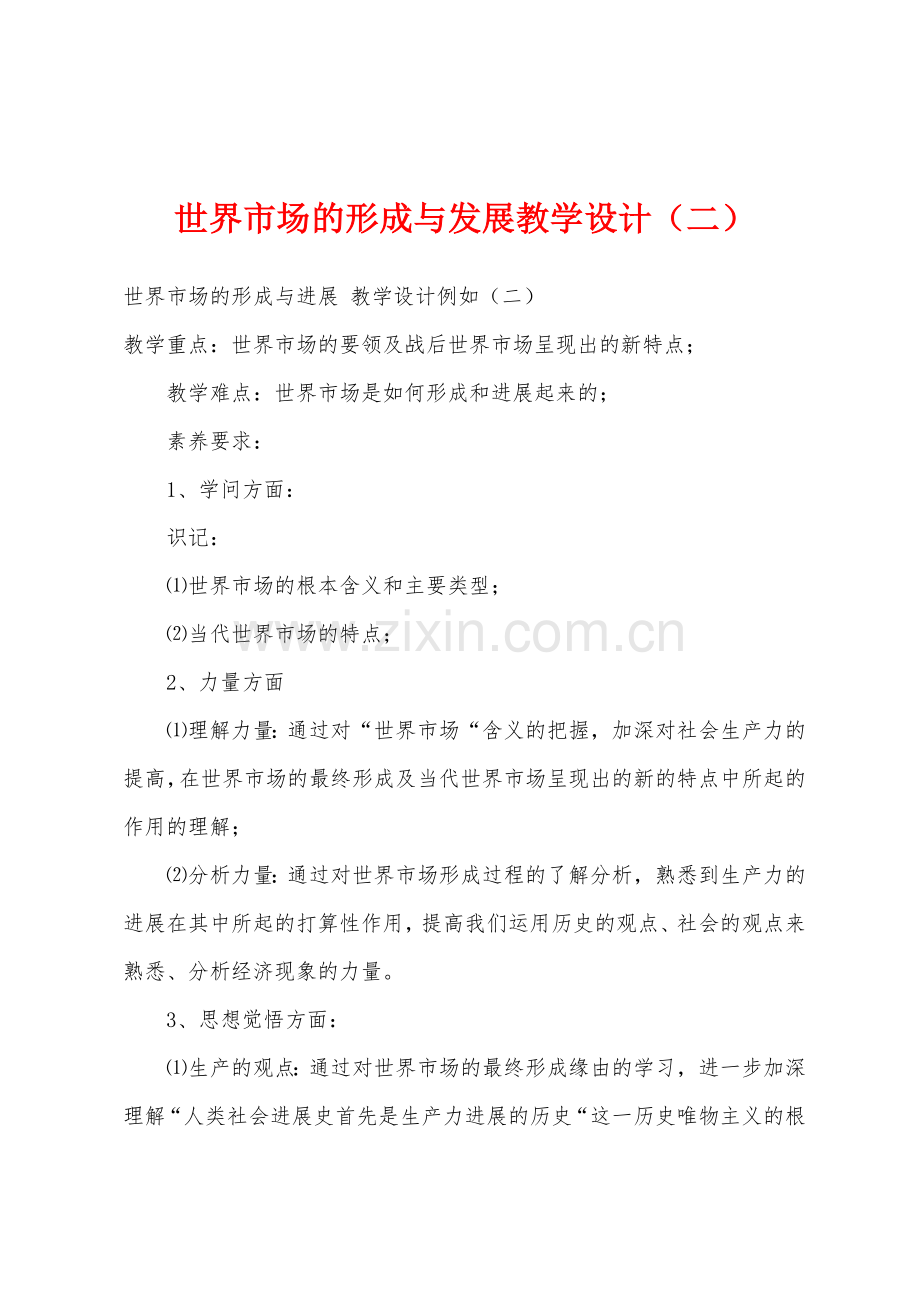 世界市场的形成与发展教学设计（二）

世界市场的形成与进展 教学设计例如（二）

教学重点：世界市场的要领及战后世界市场呈现出的新特点；

教学难点：世界市场是如何形成和进展起来的；

素养要求：

1、学问方面：

识记：

⑴世界市场的根本含义和主要类型；

⑵当代世界市场的特点；

www.zixin.com.cn

2、力量方面

⑴理解力量：通过对“世界市场“含义的把握，加深对社会生产力的提高，在世界市场的最终形成及当代世界市场呈现出的新的特点中所起的作用的理解；

⑵分析力量：通过对世界市场形成过程的了解分析，熟悉到生产力的进展在其中所起的打算性作用，提高我们运用历史的观点、社会的观点来熟悉、分析经济现象的力量。

3、思想觉悟方面：

⑴生产的观点：通过对世界市场的最终形成缘由的学习，进一步加深理解“人类社会进展史首先是生产力进展的历史“这一历史唯物主义的根